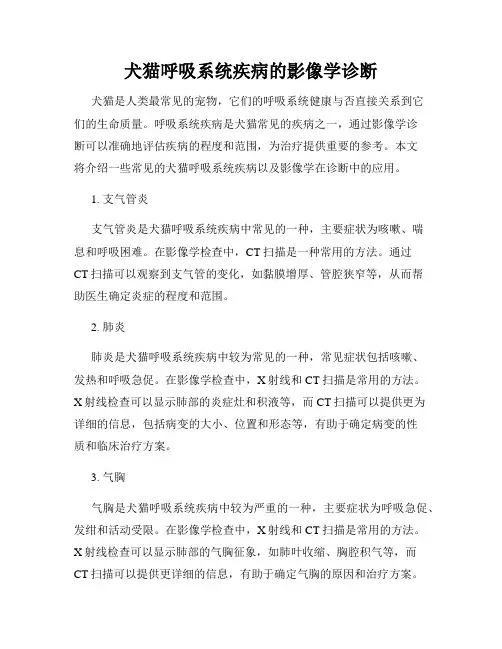 犬猫呼吸系统疾病的影像学诊断

犬猫是人类最常见的宠物，它们的呼吸系统健康与否直接关系到它们的生命质量。呼吸系统疾病是犬猫常见的疾病之一，通过影像学诊断可以准确地评估疾病的程度和范围，为治疗提供重要的参考。本文将介绍一些常见的犬猫呼吸系统疾病以及影像学在诊断中的应用。

1. 支气管炎

支气管炎是犬猫呼吸系统疾病中常见的一种，主要症状为咳嗽、喘息和呼吸困难。在影像学检查中，CT 扫描是一种常用的方法。通过 CT 扫描可以观察到支气管的变化，如黏膜增厚、管腔狭窄等，从而帮助医生确定炎症的程度和范围。

2. 肺炎

肺炎是犬猫呼吸系统疾病中较为常见的一种，常见症状包括咳嗽、发热和呼吸急促。在影像学检查中，X 射线和 CT 扫描是常用的方法。X 射线检查可以显示肺部的炎症灶和积液等，而 CT 扫描可以提供更为详细的信息，包括病变的大小、位置和形态等，有助于确定病变的性质和临床治疗方案。

3. 气胸

气胸是犬猫呼吸系统疾病中较为严重的一种，主要症状为呼吸急促、发绀和活动受限。在影像学检查中，X 射线和 CT 扫描是常用的方法。X 射线检查可以显示肺部的气胸征象，如肺叶收缩、胸腔积气等，而 CT 扫描可以提供更详细的信息，有助于确定气胸的原因和治疗方案。